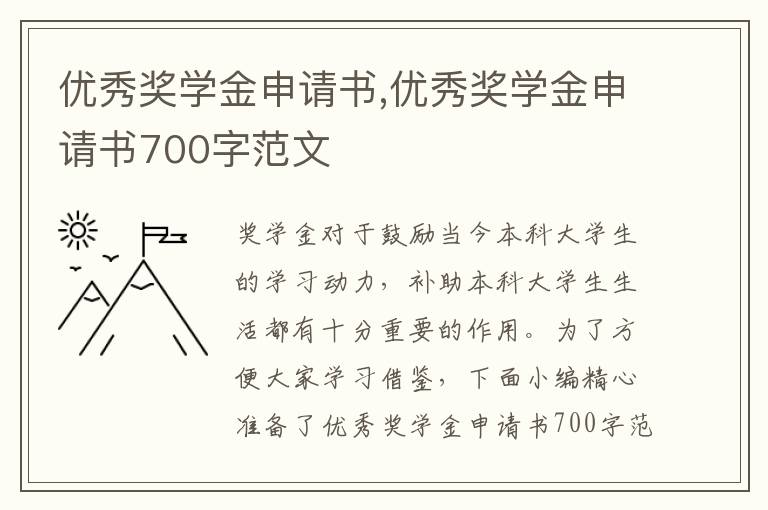 优秀奖学金申请书,优秀奖学金申请书700字范文

奖学金对于鼓励当今本科大学生的学习动力，补助本科大学生生活都有十分重要的作用。为了方便大家学习借鉴，下面小编精心准备了优秀奖学金申请书700字范